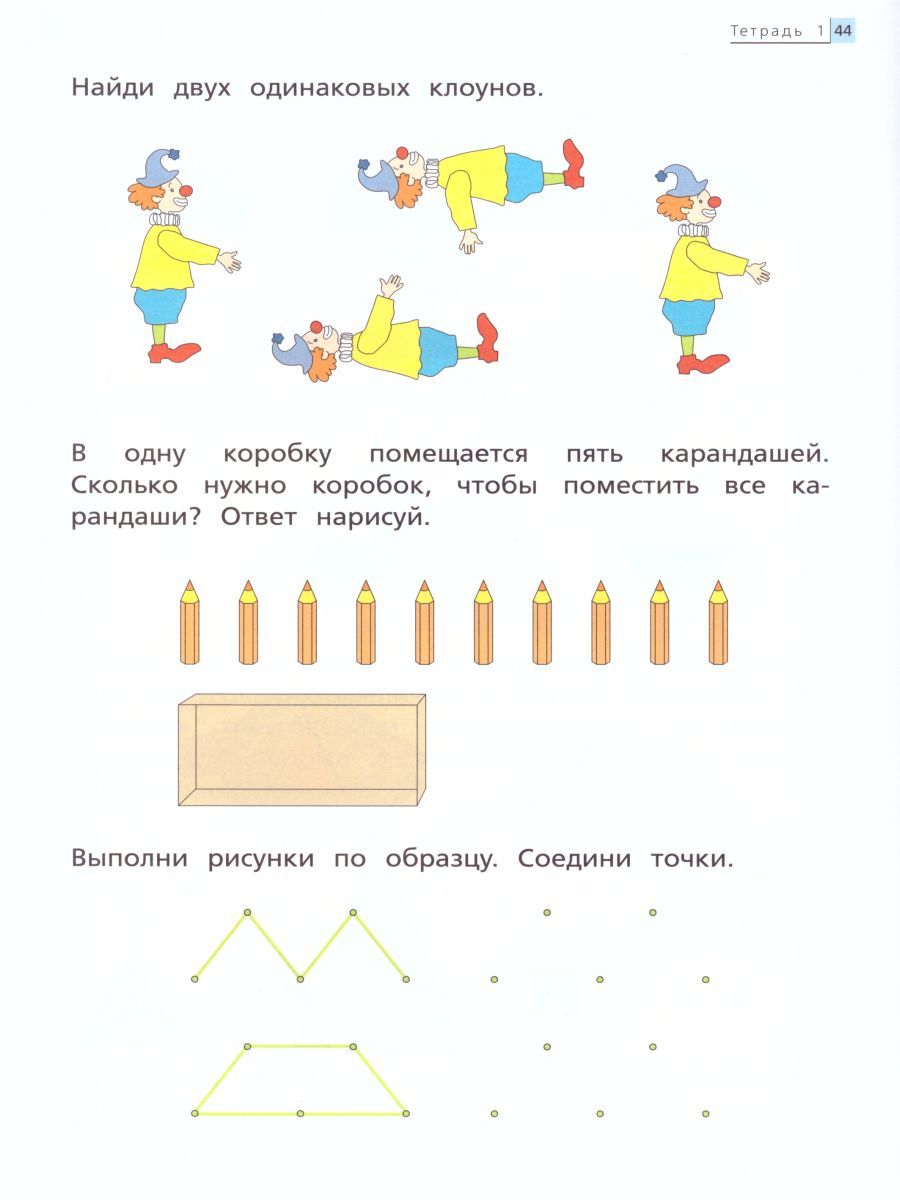 Тетрадь 1 44

Найди двух одинаковых клоунов.

В одну коробку помещается пять карандашей. Сколько нужно коробок, чтобы поместить все карандаши? Ответ нарисуй.

Выполни рисунки по образцу. Соедини точки.